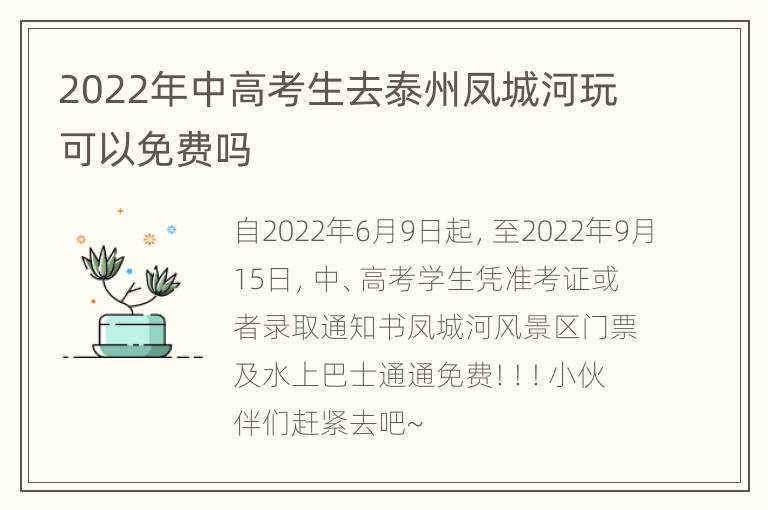 2022年中高考生去泰州凤城河玩可以免费吗

自2022年6月9日起，至2022年9月15日，中、高考学生凭准考证或者录取通知书凤城河风景区门票及水上巴士通通免费！！！小伙伴们赶紧去吧~